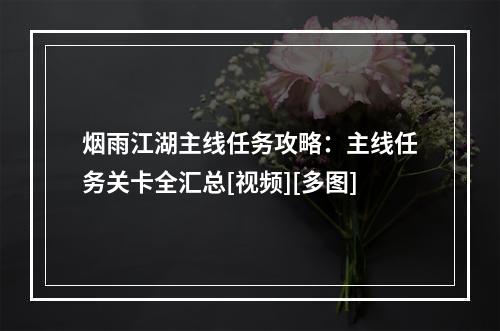 烟雨江湖主线任务攻略：主线任务关卡全汇总[视频][多图]